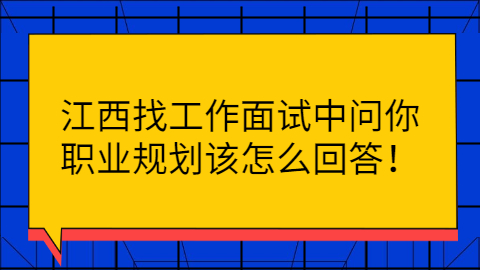 江西找工作面试中问你职业规划该怎么回答！